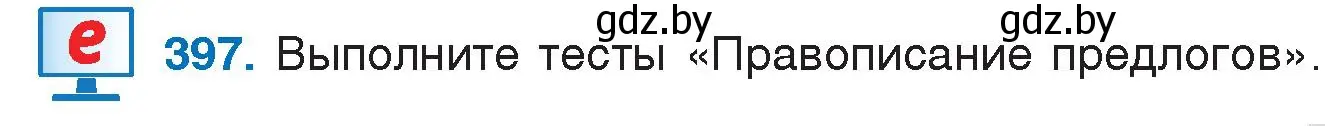 e

gdz.by gdz.by

397. Выполните тесты «Правописание предлогов».